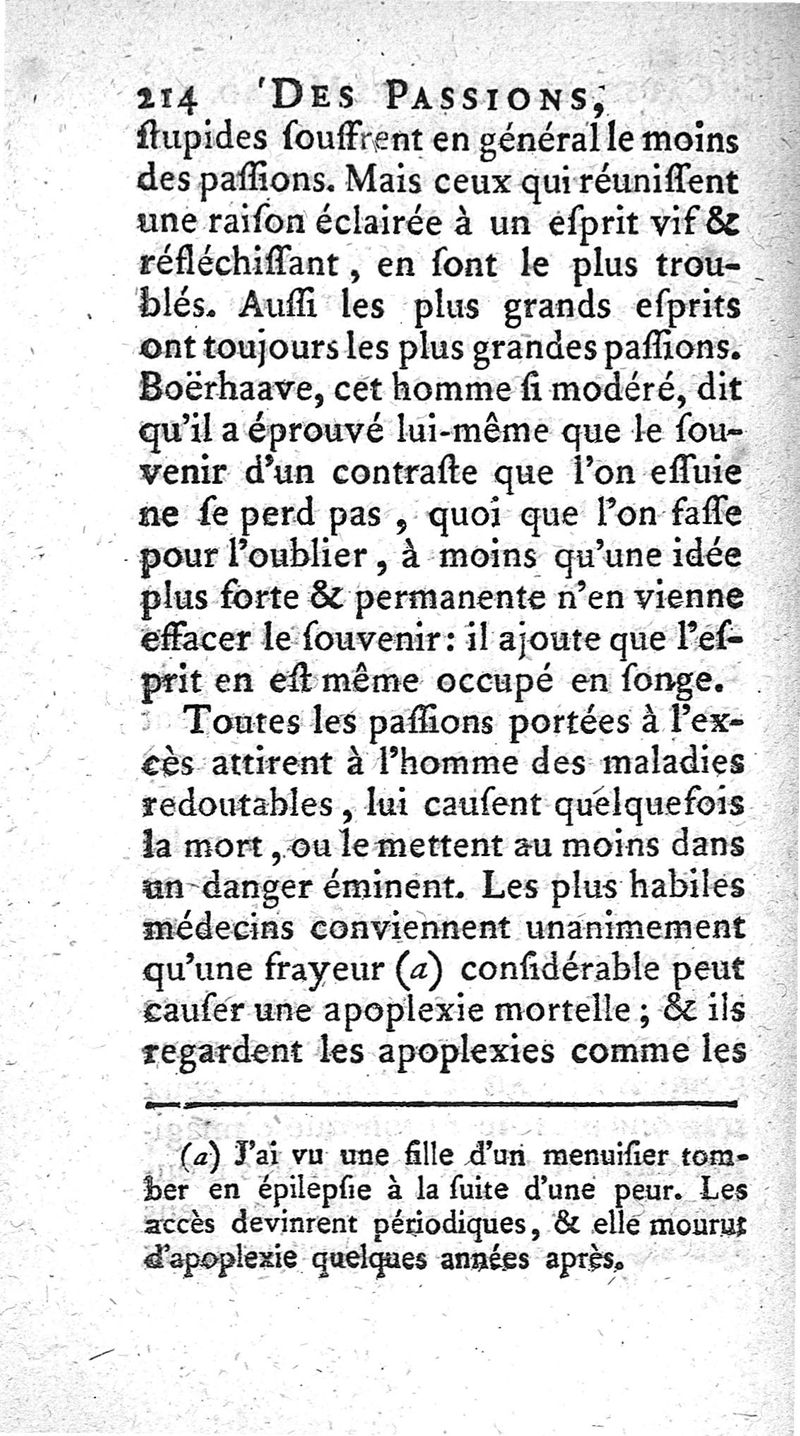 214 DES PASSIONS,

ſtupides ſouffrent en général le moins des paſſions. Mais ceux qui réuniſſent une raiſon éclairée à un eſprit vif & réfléchiſſant, en ſont le plus troublés. Auſſi les plus grands eſprits ont toujours les plus grandes paſſions. Boërhaave, cet homme ſi modéré, dit qu'il a éprouvé lui-même que le ſouvenir d'un contraſte que l'on eſſuie ne ſe perd pas, quoi que l'on faſſe pour l'oublier, à moins qu'une idée plus forte & permanente n'en vienne effacer le ſouvenir: il ajoute que l'eſprit en eſt même occupé en ſonge.

Toutes les paſſions portées à l'excès attirent à l'homme des maladies redoutables, lui cauſent quelquefois la mort, ou le mettent au moins dans un danger éminent. Les plus habiles médecins conviennent unanimement qu'une frayeur (a) conſidérable peut cauſer une apoplexie mortelle; & ils regardent les apoplexies comme les

(a) J'ai vu une fille d'un menuiſier tomber en épilepſie à la ſuite d'une peur. Les accès devinrent périodiques, & elle mourut d'apoplexie quelques années après.